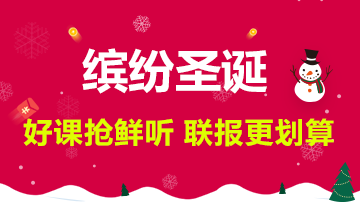 缤纷圣诞

好课抢鲜听 联报更划算